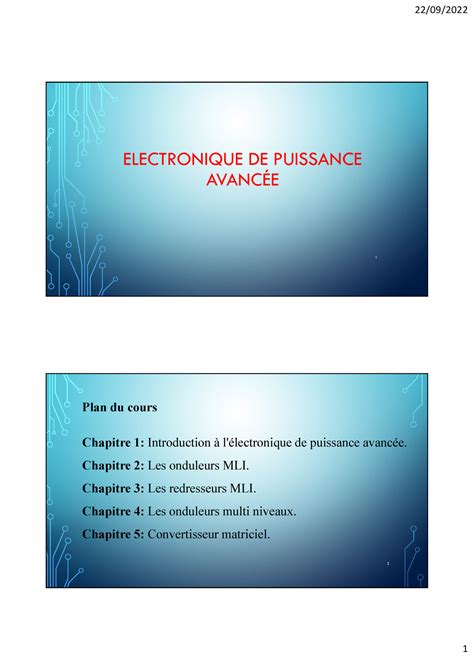 22/09/2022

ELECTRONIQUE DE PUISSANCE AVANCÉE

1

Plan du cours

Chapitre 1: Introduction à l'électronique de puissance avancée.

Chapitre 2: Les onduleurs MLI.

Chapitre 3: Les redresseurs MLI.

Chapitre 4: Les onduleurs multi niveaux.

Chapitre 5: Convertisseur matriciel.

2

1